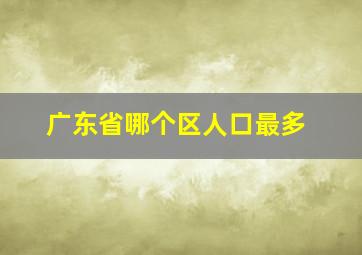 广东省哪个区人口最多